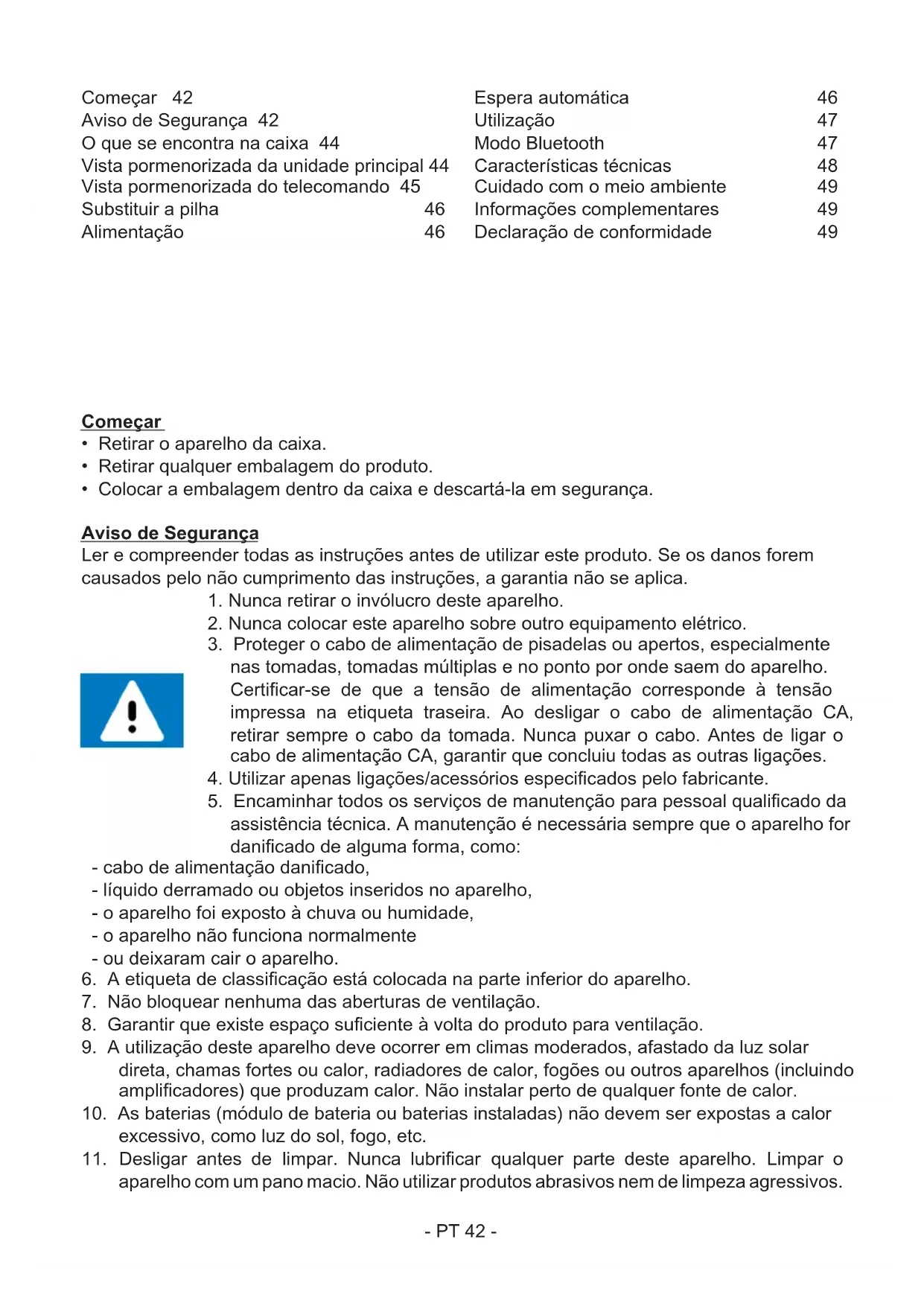 Começar 42
Aviso de Segurança 42
O que se encontra na caixa 44
Vista pormenorizada da unidade principal 44
Vista pormenorizada do telecomando 45
Substituir a pilha 46
Alimentação 46

Espera automática 46
Utilização 47
Modo Bluetooth 47
Características técnicas 48
Cuidado com o meio ambiente 49
Informações complementares 49
Declaração de conformidade 49

Começar
• Retirar o aparelho da caixa.
• Retirar qualquer embalagem do produto.
• Colocar a embalagem dentro da caixa e descartá-la em segurança.

Aviso de Segurança
Ler e compreender todas as instruções antes de utilizar este produto. Se os danos forem causados pelo não cumprimento das instruções, a garantia não se aplica.
1. Nunca retirar o invólucro deste aparelho.
2. Nunca colocar este aparelho sobre outro equipamento elétrico.
3. Proteger o cabo de alimentação de pisadelas ou apertos, especialmente nas tomadas, tomadas múltiplas e no ponto por onde saem do aparelho. Certificar-se de que a tensão de alimentação corresponde à tensão impressa na etiqueta traseira. Ao desligar o cabo de alimentação CA, retirar sempre o cabo da tomada. Nunca puxar o cabo. Antes de ligar o cabo de alimentação CA, garantir que concluiu todas as outras ligações.
4. Utilizar apenas ligações/acessórios especificados pelo fabricante.
5. Encaminhar todos os serviços de manutenção para pessoal qualificado da assistência técnica. A manutenção é necessária sempre que o aparelho for danificado de alguma forma, como:
- cabo de alimentação danificado,
- líquido derramado ou objetos inseridos no aparelho,
- o aparelho foi exposto à chuva ou humidade,
- o aparelho não funciona normalmente
- ou deixaram cair o aparelho.
6. A etiqueta de classificação está colocada na parte inferior do aparelho.
7. Não bloquear nenhuma das aberturas de ventilação.
8. Garantir que existe espaço suficiente à volta do produto para ventilação.
9. A utilização deste aparelho deve ocorrer em climas moderados, afastado da luz solar direta, chamas fortes ou calor, radiadores de calor, fogões ou outros aparelhos (incluindo amplificadores) que produzam calor. Não instalar perto de qualquer fonte de calor.
10. As baterias (módulo de bateria ou baterias instaladas) não devem ser expostas a calor excessivo, como luz do sol, fogo, etc.
11. Desligar antes de limpar. Nunca lubrificar qualquer parte deste aparelho. Limpar o aparelho com um pano macio. Não utilizar produtos abrasivos nem de limpeza agressivos.

- PT 42 -